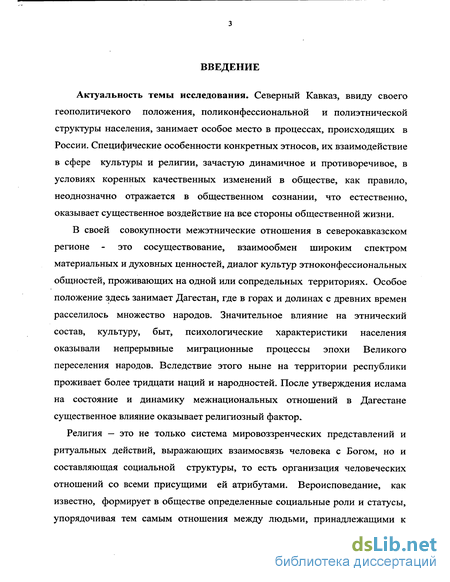 3

ВВЕДЕНИЕ

Актуальность темы исследования. Северный Кавказ, ввиду своего геополитичекого положения, поликонфессиональной и полиэтнической структуры населения, занимает особое место в процессах, происходящих в России. Специфические особенности конкретных этносов, их взаимодействие в сфере культуры и религии, зачастую динамичное и противоречивое, в условиях коренных качественных изменений в обществе, как правило, неоднозначно отражается в общественном сознании, что естественно, оказывает существенное воздействие на все стороны общественной жизни.

В своей совокупности межэтнические отношения в северокавказском регионе - это сосуществование, взаимообмен широким спектром материальных и духовных ценностей, диалог культур этноконфессиональных общностей, проживающих на одной или сопредельных территориях. Особое положение здесь занимает Дагестан, где в горах и долинах с древних времен расселилось множество народов. Значительное влияние на этнический состав, культуру, быт, психологические характеристики населения оказывали непрерывные миграционные процессы эпохи Великого переселения народов. Вследствие этого ныне на территории республики проживает более тридцати наций и народностей. После утверждения ислама на состояние и динамику межнациональных отношений в Дагестане существенное влияние оказывает религиозный фактор.

Религия – это не только система мировоззренческих представлений и ритуальных действий, выражающих взаимосвязь человека с Богом, но и составляющая социальной структуры, то есть организация человеческих отношений со всеми присущими ей атрибутами. Вероисповедание, как известно, формирует в обществе определенные социальные роли и статусы, упорядочивая тем самым отношения между людьми, принадлежащими к

dsLib.net
библиотека диссертаций